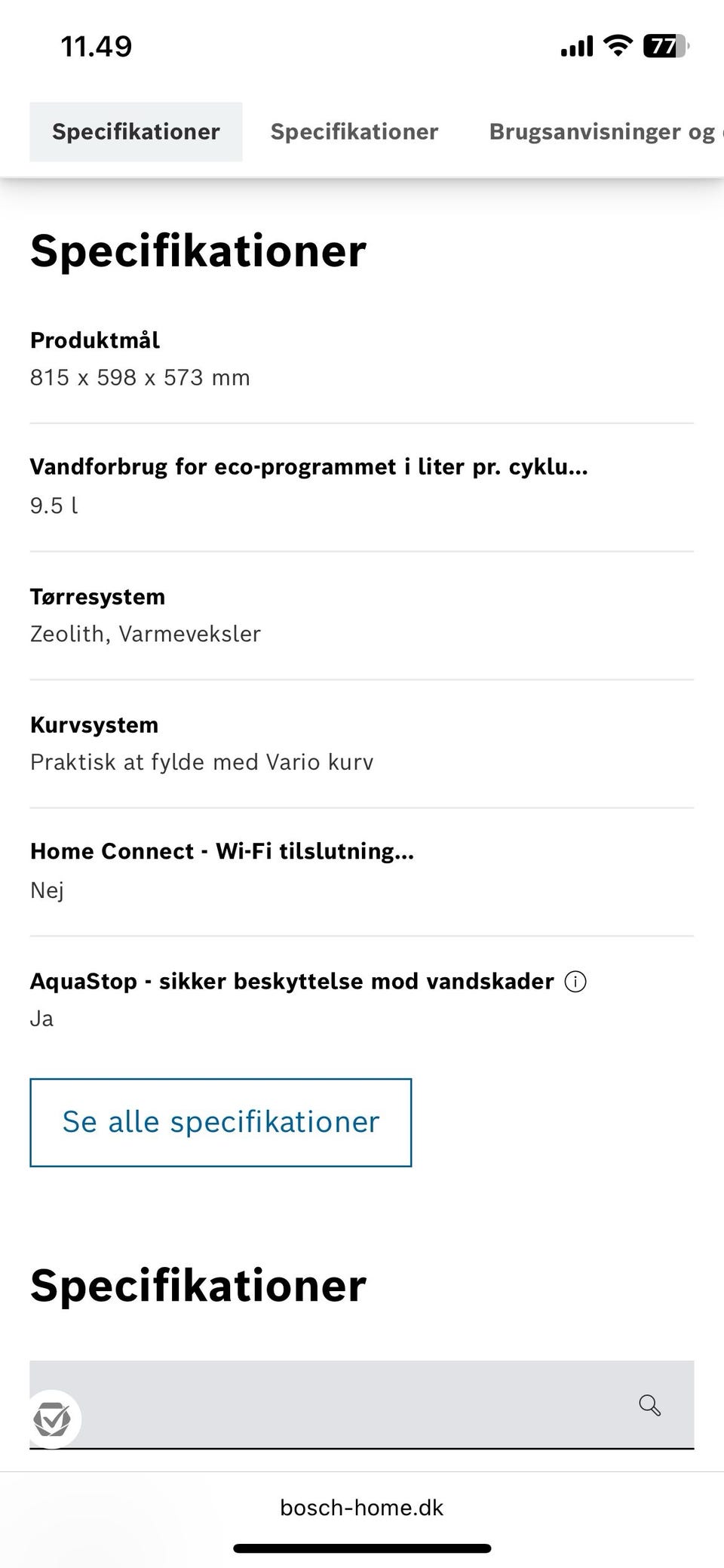 11.49

77

Specifikationer Specifikationer Brugsanvisninger og

Specifikationer

Produktmål
815 x 598 x 573 mm

Vandforbrug for eco-programmet i liter pr. cyklu...
9.5 l

Tørresystem
Zeolith, Varmeveksler

Kurvsystem
Praktisk at fylde med Vario kurv

Home Connect - Wi-Fi tilslutning...
Nej

AquaStop - sikker beskyttelse mod vandskader
Ja

Se alle specifikationer

Specifikationer

bosch-home.dk